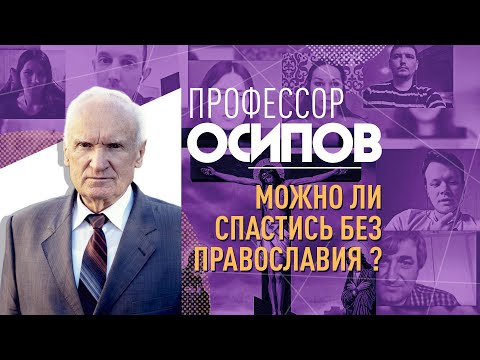 ПРОФЕССОР
ОСИПОВ

МОЖНО ЛИ СПАСТИСЬ БЕЗ ПРАВОСЛАВИЯ ?